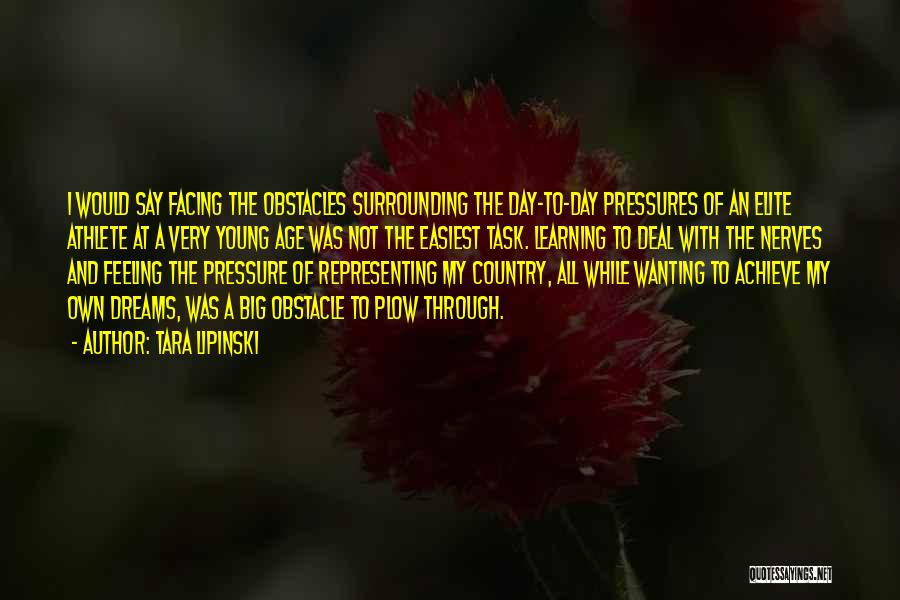 I WOULD SAY FACING THE OBSTACLES SURROUNDING THE DAY-TO-DAY PRESSURES OF AN ELITE ATHLETE AT A VERY YOUNG AGE WAS NOT THE EASIEST TASK. LEARNING TO DEAL WITH THE NERVES AND FEELING THE PRESSURE OF REPRESENTING MY COUNTRY, ALL WHILE WANTING TO ACHIEVE MY OWN DREAMS, WAS A BIG OBSTACLE TO PLOW THROUGH.

- AUTHOR: TARA LIPINSKI

QUOTESSAYINGS.NET